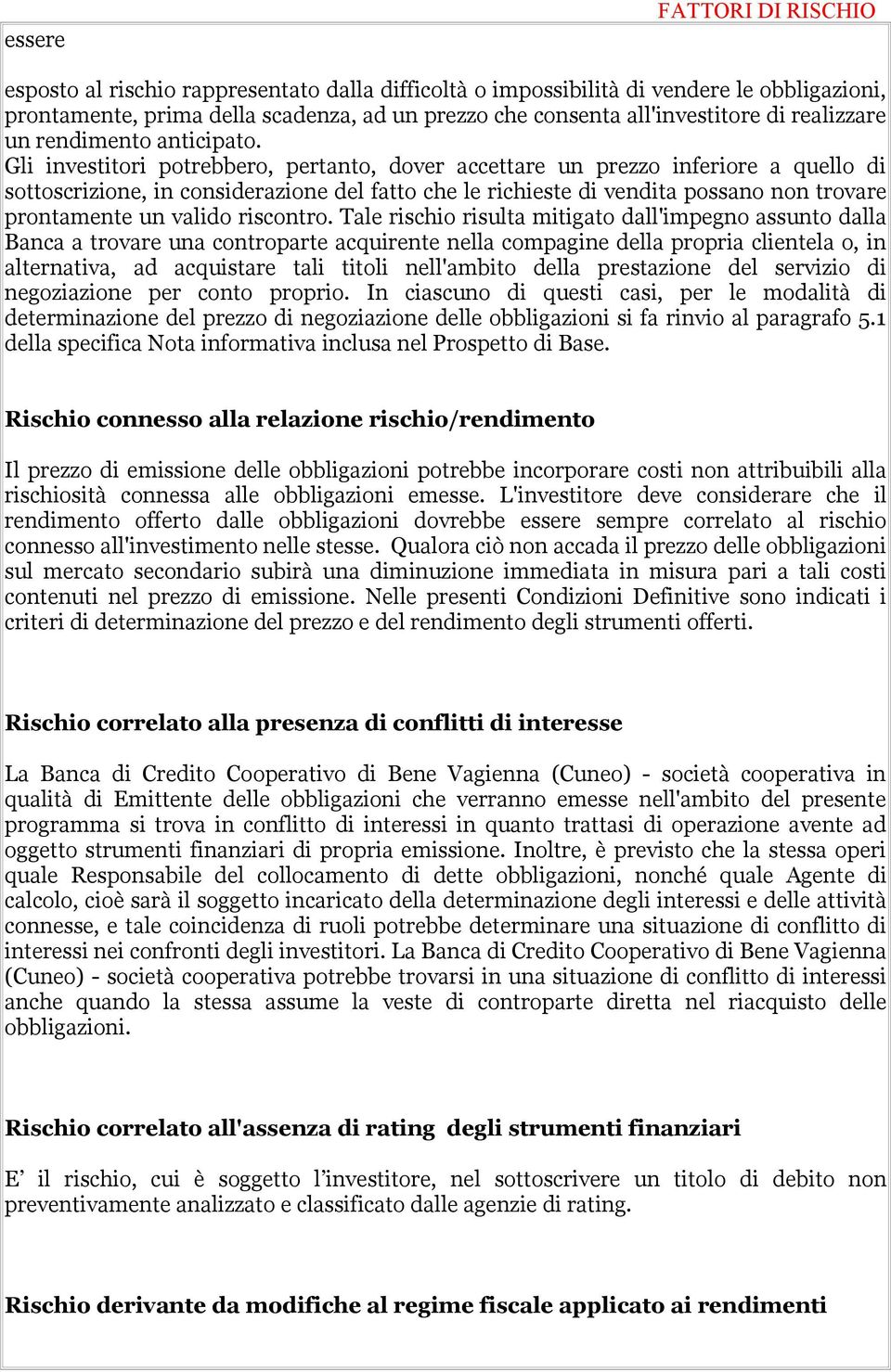 FATTORI DI RISCHIO

essere

esposto al rischio rappresentato dalla difficoltà o impossibilità di vendere le obbligazioni, prontamente, prima della scadenza, ad un prezzo che consenta all'investitore di realizzare un rendimento anticipato.
Gli investitori potrebbero, pertanto, dover accettare un prezzo inferiore a quello di sottoscrizione, in considerazione del fatto che le richieste di vendita possano non trovare prontamente un valido riscontro. Tale rischio risulta mitigato dall'impegno assunto dalla Banca a trovare una controparte acquirente nella compagine della propria clientela o, in alternativa, ad acquistare tali titoli nell'ambito della prestazione del servizio di negoziazione per conto proprio. In ciascuno di questi casi, per le modalità di determinazione del prezzo di negoziazione delle obbligazioni si fa rinvio al paragrafo 5.1 della specifica Nota informativa inclusa nel Prospetto di Base.

Rischio connesso alla relazione rischio/rendimento

Il prezzo di emissione delle obbligazioni potrebbe incorporare costi non attribuibili alla rischiosità connessa alle obbligazioni emesse. L'investitore deve considerare che il rendimento offerto dalle obbligazioni dovrebbe essere sempre correlato al rischio connesso all'investimento nelle stesse. Qualora ciò non accada il prezzo delle obbligazioni sul mercato secondario subirà una diminuzione immediata in misura pari a tali costi contenuti nel prezzo di emissione. Nelle presenti Condizioni Definitive sono indicati i criteri di determinazione del prezzo e del rendimento degli strumenti offerti.

Rischio correlato alla presenza di conflitti di interesse

La Banca di Credito Cooperativo di Bene Vagienna (Cuneo) - società cooperativa in qualità di Emittente delle obbligazioni che verranno emesse nell'ambito del presente programma si trova in conflitto di interessi in quanto trattasi di operazione avente ad oggetto strumenti finanziari di propria emissione. Inoltre, è previsto che la stessa operi quale Responsabile del collocamento di dette obbligazioni, nonché quale Agente di calcolo, cioè sarà il soggetto incaricato della determinazione degli interessi e delle attività connesse, e tale coincidenza di ruoli potrebbe determinare una situazione di conflitto di interessi nei confronti degli investitori. La Banca di Credito Cooperativo di Bene Vagienna (Cuneo) - società cooperativa potrebbe trovarsi in una situazione di conflitto di interessi anche quando la stessa assume la veste di controparte diretta nel riacquisto delle obbligazioni.

Rischio correlato all'assenza di rating degli strumenti finanziari

E’ il rischio, cui è soggetto l’investitore, nel sottoscrivere un titolo di debito non preventivamente analizzato e classificato dalle agenzie di rating.

Rischio derivante da modifiche al regime fiscale applicato ai rendimenti